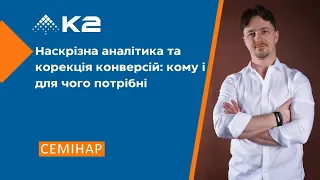 K2

Наскрізна аналітика та корекція конверсій: кому і для чого потрібні

СЕМІНАР